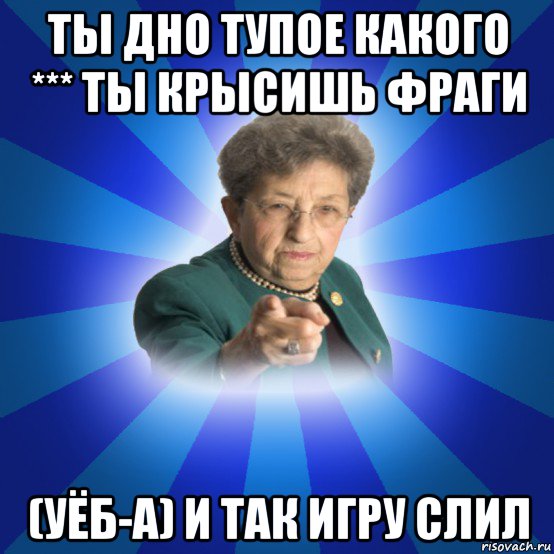 ТЫ ДНО ТУПОЕ КАКОГО *** ТЫ КРЫСИШЬ ФРАГИ

(УЁБ-А) И ТАК ИГРУ СЛИЛ

risovach.ru